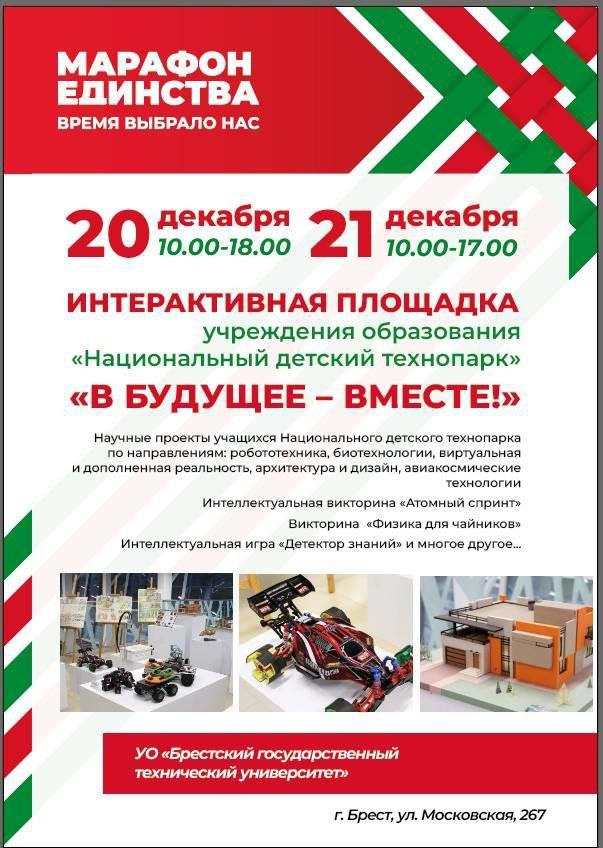 МАРАФОН ЕДИНСТВА
ВРЕМЯ ВЫБРАЛО НАС

20 декабря 10.00-18.00 21 декабря 10.00-17.00

ИНТЕРАКТИВНАЯ ПЛОЩАДКА
учреждения образования
«Национальный детский технопарк»
«В БУДУЩЕЕ – ВМЕСТЕ!»

Научные проекты учащихся Национального детского технопарка по направлениям: робототехника, биотехнологии, виртуальная и дополненная реальность, архитектура и дизайн, авиакосмические технологии

Интеллектуальная викторина «Атомный спринт»

Викторина «Физика для чайников»

Интеллектуальная игра «Детектор знаний» и многое другое...

УО «Брестский государственный технический университет»

г. Брест, ул. Московская, 267